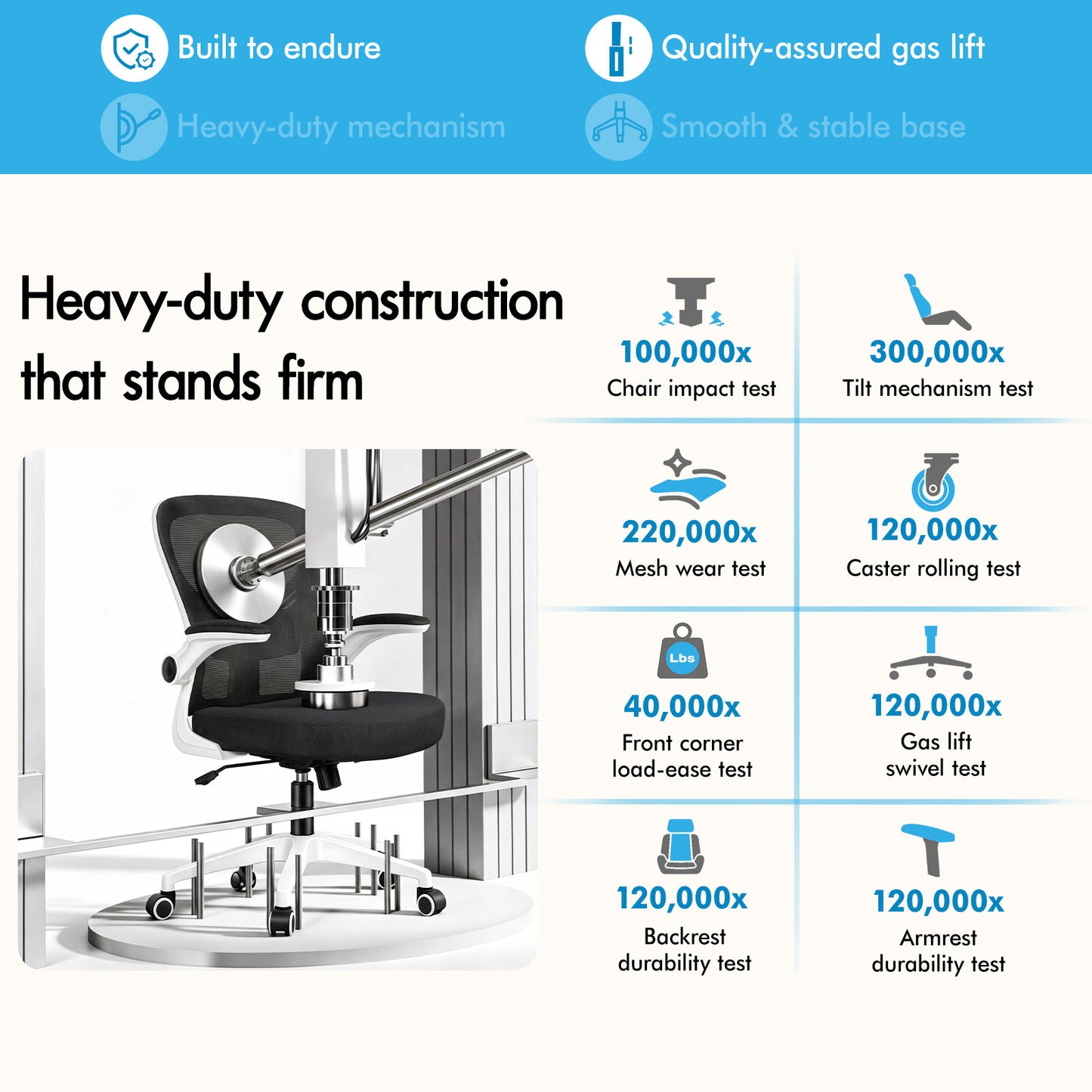 Built to endure

Quality-assured gas lift

Heavy-duty mechanism

Smooth & stable base

Heavy-duty construction that stands firm

100,000x
Chair impact test

300,000x
Tilt mechanism test

220,000x
Mesh wear test

120,000x
Caster rolling test

Lbs

40,000x
Front corner load-ease test

120,000x
Gas lift swivel test

120,000x
Backrest durability test

120,000x
Armrest durability test